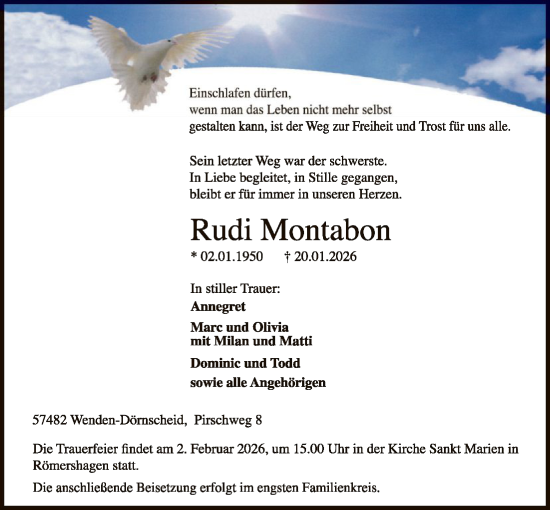 Einschlafen dürfen,
wenn man das Leben nicht mehr selbst
gestalten kann, ist der Weg zur Freiheit und Trost für uns alle.

Sein letzter Weg war der schwerste.
In Liebe begleitet, in Stille gegangen,
bleibt er für immer in unseren Herzen.

Rudi Montabon

* 02.01.1950 † 20.01.2026

In stiller Trauer:
Annegret

Marc und Olivia
mit Milan und Matti

Dominic und Todd

sowie alle Angehörigen

57482 Wenden-Dörnscheid, Pirschweg 8

Die Trauerfeier findet am 2. Februar 2026, um 15.00 Uhr in der Kirche Sankt Marien in Römershagen statt.

Die anschließende Beisetzung erfolgt im engsten Familienkreis.